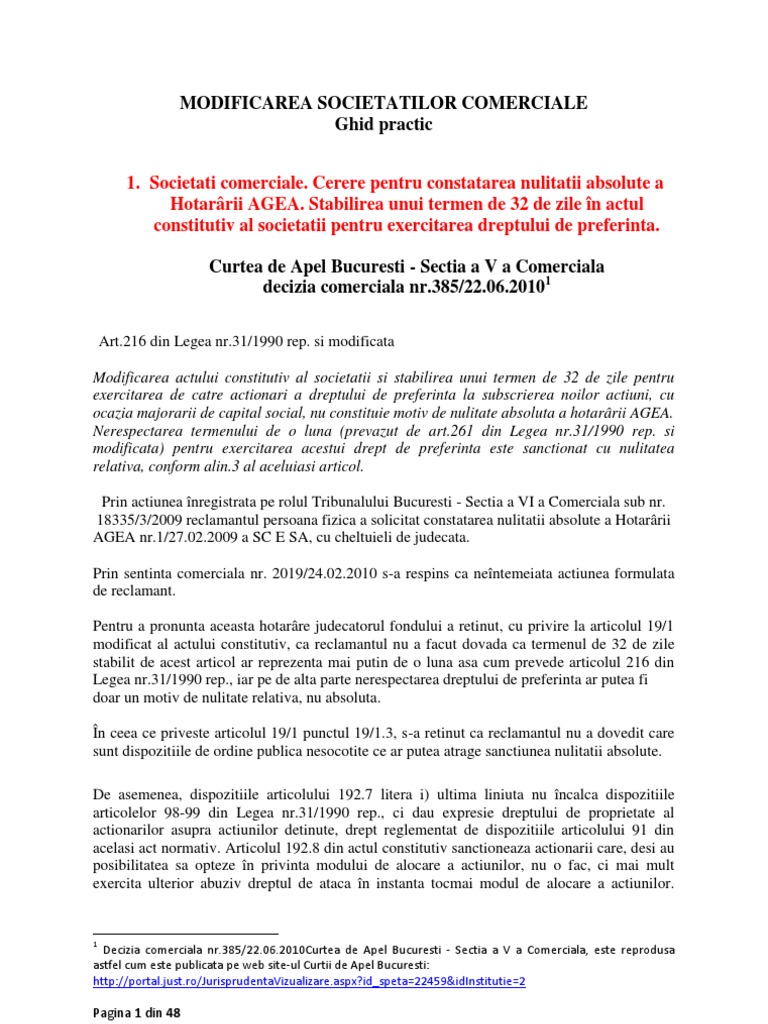 MODIFICAREA SOCIETATILOR COMERCIALE
Ghid practic

1. Societati comerciale. Cerere pentru constatarea nulitatii absolute a Hotarârii AGEA. Stabilirea unui termen de 32 de zile în actul constitutiv al societatii pentru exercitarea dreptului de preferinta.

Curtea de Apel Bucuresti - Sectia a V a Comerciala
decizia comerciala nr.385/22.06.2010$^1$

Art.216 din Legea nr.31/1990 rep. si modificata

Modificarea actului constitutiv al societatii si stabilirea unui termen de 32 de zile pentru exercitarea de catre actionari a dreptului de preferinta la subscrierea noilor actiuni, cu ocazia majorarii de capital social, nu constituie motiv de nulitate absoluta a hotarârii AGEA. Nerespectarea termenului de o luna (prevazut de art.261 din Legea nr.31/1990 rep. si modificata) pentru exercitarea acestui drept de preferinta este sanctionat cu nulitatea relativa, conform alin.3 al aceluiasi articol.

Prin actiunea înregistrata pe rolul Tribunalului Bucuresti - Sectia a VI a Comerciala sub nr. 18335/3/2009 reclamantul persoana fizica a solicitat constatarea nulitatii absolute a Hotarârii AGEA nr.1/27.02.2009 a SC E SA, cu cheltuieli de judecata.

Prin sentinta comerciala nr. 2019/24.02.2010 s-a respins ca neîntemeiata actiunea formulata de reclamant.

Pentru a pronunta aceasta hotarâre judecatorul fondului a retinut, cu privire la articolul 19/1 modificat al actului constitutiv, ca reclamantul nu a facut dovada ca termenul de 32 de zile stabilit de acest articol ar reprezenta mai putin de o luna asa cum prevede articolul 216 din Legea nr.31/1990 rep., iar pe de alta parte nerespectarea dreptului de preferinta ar putea fi doar un motiv de nulitate relativa, nu absoluta.

În ceea ce priveste articolul 19/1 punctul 19/1.3, s-a retinut ca reclamantul nu a dovedit care sunt dispozitiile de ordine publica nesocotite ce ar putea atrage sanctiunea nulitatii absolute.

De asemenea, dispozitiile articolului 192.7 litera i) ultima liniuta nu încalca dispozitiile articolelor 98-99 din Legea nr.31/1990 rep., ci dau expresie dreptului de proprietate al actionarilor asupra actiunilor detinute, drept reglementat de dispozitiile articolului 91 din acelasi act normativ. Articolul 192.8 din actul constitutiv sanctioneaza actionarii care, desi au posibilitatea sa opteze în privinta modului de alocare a actiunilor, nu o fac, ci mai mult exercita ulterior abuziv dreptul de ataca în instanta tocmai modul de alocare a actiunilor.

$^1$ Decizia comerciala nr.385/22.06.2010Curtea de Apel Bucuresti - Sectia a V a Comerciala, este reprodusa astfel cum este publicata pe web site-ul Curtii de Apel Bucuresti:
http://portal.just.ro/JurisprudentaVizualizare.aspx?id_speta=22459&idInstitutie=2

Pagina 1 din 48